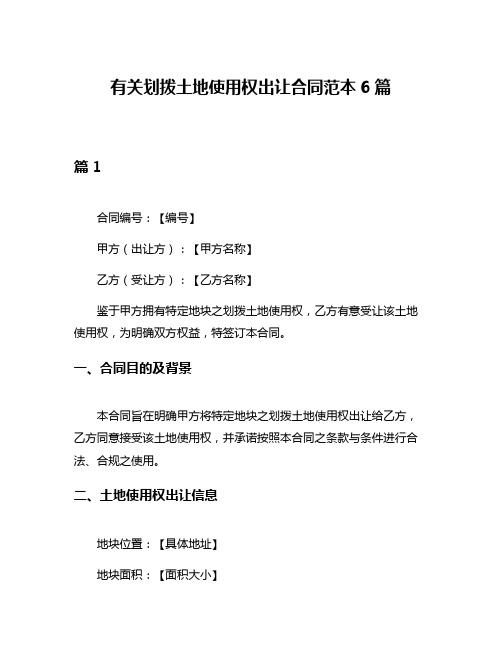 有关划拨土地使用权出让合同范本 6 篇

篇 1

合同编号：【编号】

甲方（出让方）：【甲方名称】

乙方（受让方）：【乙方名称】

鉴于甲方拥有特定地块之划拨土地使用权，乙方有意受让该土地使用权，为明确双方权益，特签订本合同。

一、合同目的及背景

本合同旨在明确甲方将特定地块之划拨土地使用权出让给乙方，乙方同意接受该土地使用权，并承诺按照本合同之条款与条件进行合法、合规之使用。

二、土地使用权出让信息

地块位置：【具体地址】

地块面积：【面积大小】